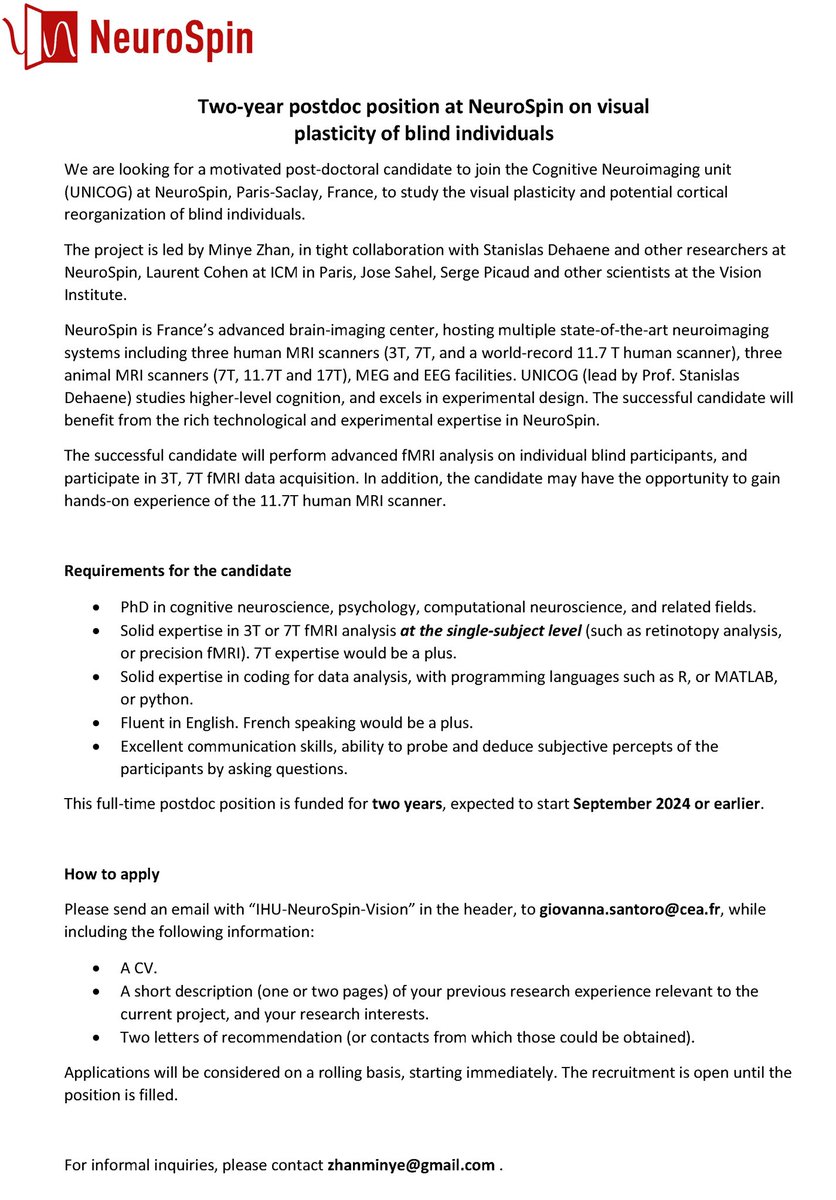 NeuroSpin

Two-year postdoc position at NeuroSpin on visual plasticity of blind individuals

We are looking for a motivated post-doctoral candidate to join the Cognitive Neuroimaging unit (UNICOG) at NeuroSpin, Paris-Saclay, France, to study the visual plasticity and potential cortical reorganization of blind individuals.

The project is led by Minye Zhan, in tight collaboration with Stanislas Dehaene and other researchers at NeuroSpin, Laurent Cohen at ICM in Paris, Jose Sahel, Serge Picaud and other scientists at the Vision Institute.

NeuroSpin is France's advanced brain-imaging center, hosting multiple state-of-the-art neuroimaging systems including three human MRI scanners (3T, 7T, and a world-record 11.7 T human scanner), three animal MRI scanners (7T, 11.7T and 17T), MEG and EEG facilities. UNICOG (lead by Prof. Stanislas Dehaene) studies higher-level cognition, and excels in experimental design. The successful candidate will benefit from the rich technological and experimental expertise in NeuroSpin.

The successful candidate will perform advanced fMRI analysis on individual blind participants, and participate in 3T, 7T fMRI data acquisition. In addition, the candidate may have the opportunity to gain hands-on experience of the 11.7T human MRI scanner.

Requirements for the candidate

• PhD in cognitive neuroscience, psychology, computational neuroscience, and related fields.
• Solid expertise in 3T or 7T fMRI analysis at the single-subject level (such as retinotopy analysis, or precision fMRI). 7T expertise would be a plus.
• Solid expertise in coding for data analysis, with programming languages such as R, or MATLAB, or python.
• Fluent in English. French speaking would be a plus.
• Excellent communication skills, ability to probe and deduce subjective percepts of the participants by asking questions.

This full-time postdoc position is funded for two years, expected to start September 2024 or earlier.

How to apply

Please send an email with "IHU-NeuroSpin-Vision" in the header, to giovanna.santoro@cea.fr, while including the following information:

• A CV.
• A short description (one or two pages) of your previous research experience relevant to the current project, and your research interests.
• Two letters of recommendation (or contacts from which those could be obtained).

Applications will be considered on a rolling basis, starting immediately. The recruitment is open until the position is filled.

For informal inquiries, please contact zhanminye@gmail.com .